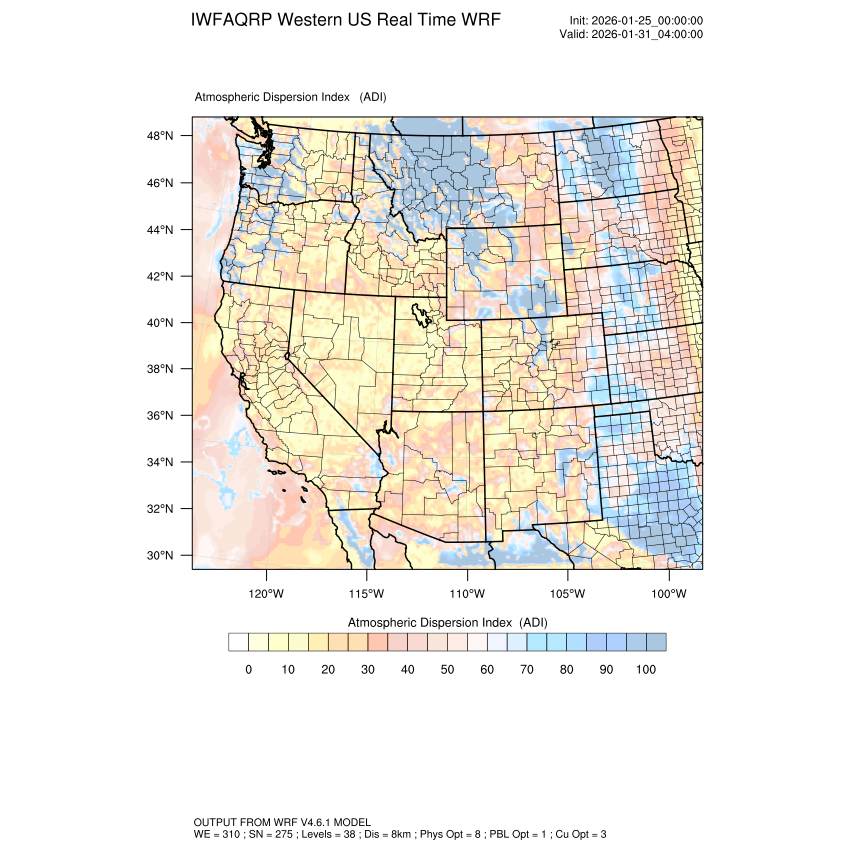 IWFAQRP Western US Real Time WRF

Init: 2026-01-25_00:00:00
Valid: 2026-01-31_04:00:00

Atmospheric Dispersion Index (ADI)

48°N
46°N
44°N
42°N
40°N
38°N
36°N
34°N
32°N
30°N

120°W 115°W 110°W 105°W 100°W

Atmospheric Dispersion Index (ADI)

0 10 20 30 40 50 60 70 80 90 100

OUTPUT FROM WRF V4.6.1 MODEL
WE = 310 ; SN = 275 ; Levels = 38 ; Dis = 8km ; Phys Opt = 8 ; PBL Opt = 1 ; Cu Opt = 3